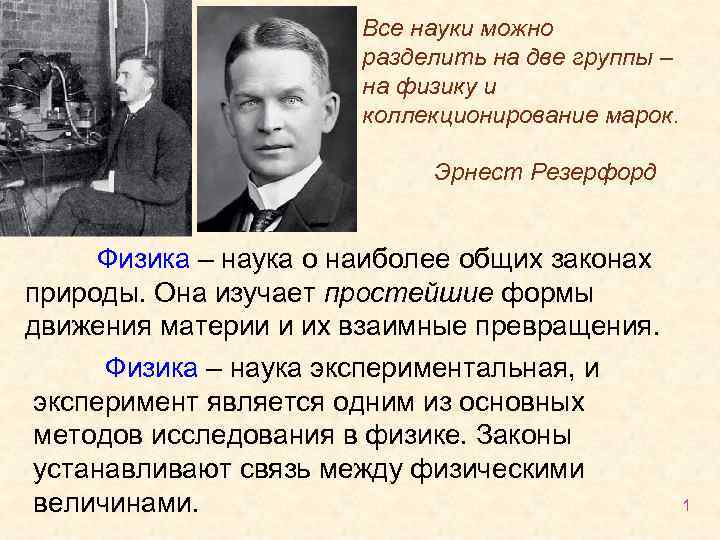 Все науки можно разделить на две группы – на физику и коллекционирование марок.

Эрнест Резерфорд

Физика – наука о наиболее общих законах природы. Она изучает простейшие формы движения материи и их взаимные превращения.

Физика – наука экспериментальная, и эксперимент является одним из основных методов исследования в физике. Законы устанавливают связь между физическими величинами.

1